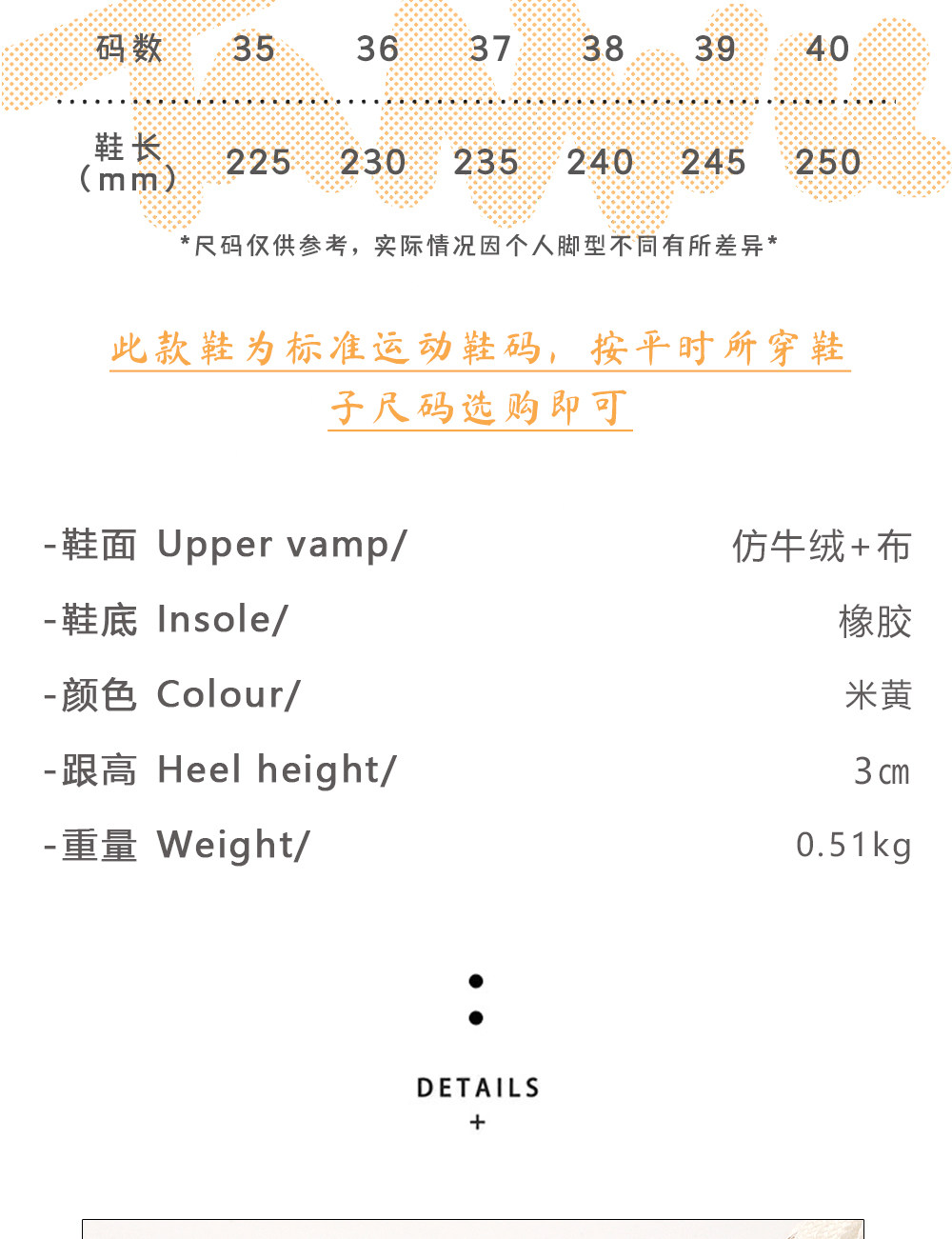 | 码数 | 35 | 36 | 37 | 38 | 39 | 40 |
|---|---|---|---|---|---|---|
| 鞋长（mm） | 225 | 230 | 235 | 240 | 245 | 250 |

*尺码仅供参考，实际情况因个人脚型不同有所差异*

此款鞋为标准运动鞋码，按平时所穿鞋子尺码选购即可

-鞋面 Upper vamp/ 仿牛绒+布

-鞋底 Insole/ 橡胶

-颜色 Colour/ 米黄

-跟高 Heel height/ 3㎝

-重量 Weight/ 0.51kg

DETAILS
+